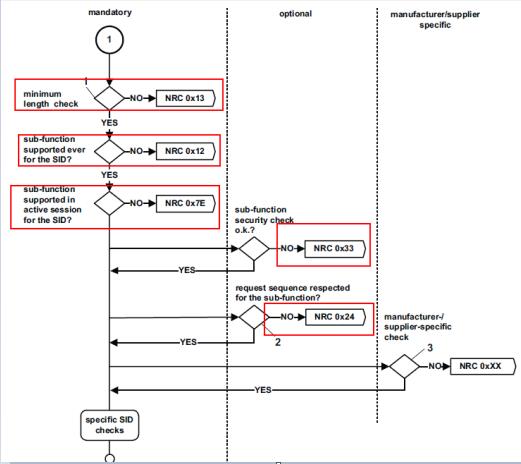 mandatory

optional

manufacturer/supplier specific

1

1

minimum length check

NO

NRC 0x13

YES

sub-function supported ever for the SID?

NO

NRC 0x12

YES

sub-function supported in active session for the SID?

NO

NRC 0x7E

sub-function security check o.k.?

NO

NRC 0x33

YES

request sequence respected for the sub-function?

NO

NRC 0x24

2

YES

manufacturer-/ supplier-specific check

3

NO

NRC 0xXX

YES

specific SID checks